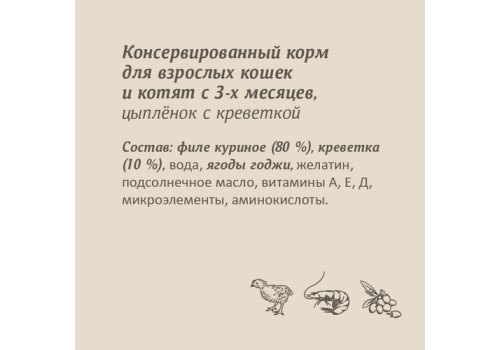 Консервированный корм для взрослых кошек и котят с 3-х месяцев, цыплёнок с креветкой

Состав: филе куриное (80 %), креветка (10 %), вода, ягоды годжи, желатин, подсолнечное масло, витамины А, Е, Д, микроэлементы, аминокислоты.